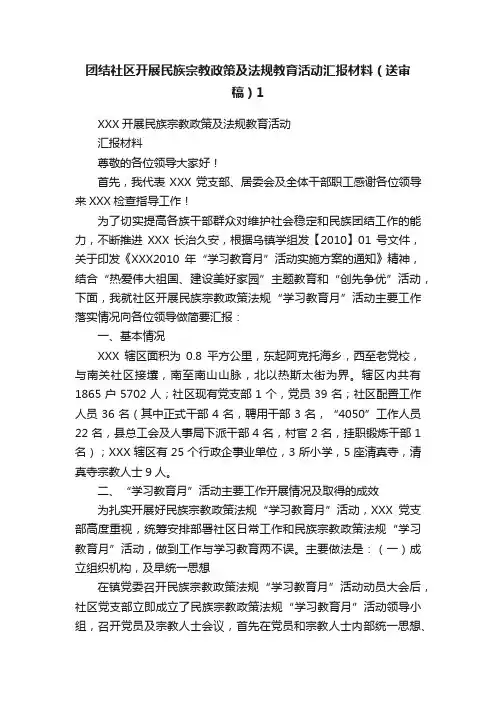 团结社区开展民族宗教政策及法规教育活动汇报材料（送审稿）1

XXX 开展民族宗教政策及法规教育活动

汇报材料

尊敬的各位领导大家好！

首先，我代表 XXX 党支部、居委会及全体干部职工感谢各位领导来 XXX 检查指导工作！

为了切实提高各族干部群众对维护社会稳定和民族团结工作的能力，不断推进 XXX 长治久安，根据乌镇学组发【2010】01 号文件，关于印发《XXX2010 年“学习教育月”活动实施方案的通知》精神，结合“热爱伟大祖国、建设美好家园”主题教育和“创先争优”活动，下面，我就社区开展民族宗教政策法规“学习教育月”活动主要工作落实情况向各位领导做简要汇报：

一、基本情况

XXX 辖区面积为 0.8 平方公里，东起阿克托海乡，西至老党校，与南关社区接壤，南至南山山脉，北以热斯太街为界。辖区内共有 1865 户 5702 人；社区现有党支部 1 个，党员 39 名；社区配置工作人员 36 名（其中正式干部 4 名，聘用干部 3 名，“4050”工作人员 22 名，县总工会及人事局下派干部 4 名，村官 2 名，挂职锻炼干部 1 名）；XXX 辖区有 25 个行政企事业单位，3 所小学，5 座清真寺，清真寺宗教人士 9 人。

二、“学习教育月”活动主要工作开展情况及取得的成效

为扎实开展好民族宗教政策法规“学习教育月”活动，XXX 党支部高度重视，统筹安排部署社区日常工作和民族宗教政策法规“学习教育月”活动，做到工作与学习教育两不误。主要做法是：（一）成立组织机构，及早统一思想

在镇党委召开民族宗教政策法规“学习教育月”活动动员大会后，社区党支部立即成立了民族宗教政策法规“学习教育月”活动领导小组，召开党员及宗教人士会议，首先在党员和宗教人士内部统一思想、